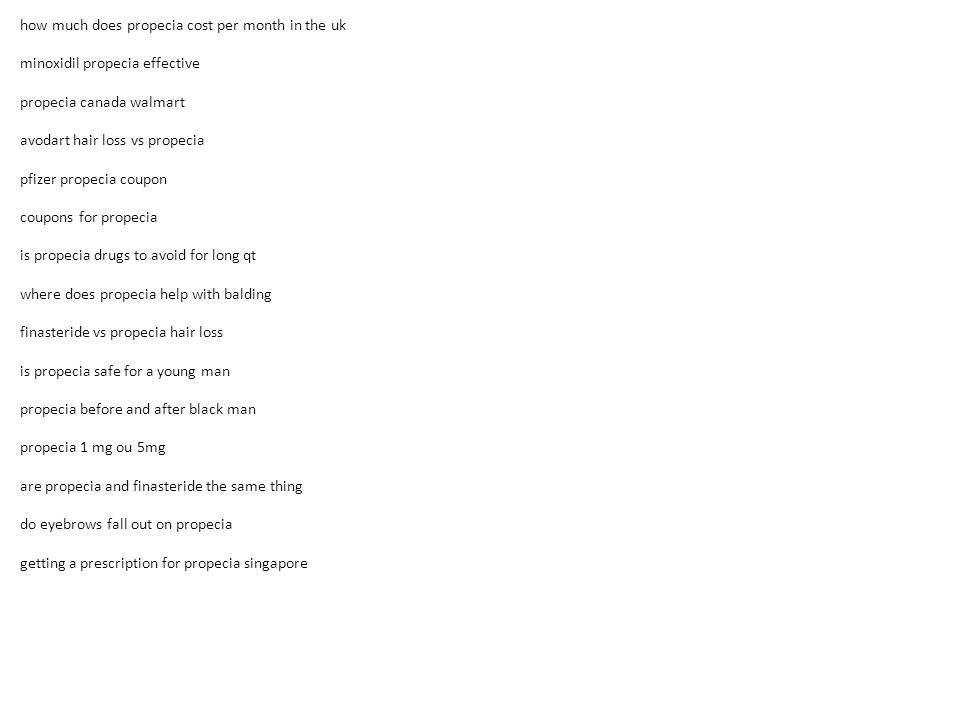 how much does propecia cost per month in the uk

minoxidil propecia effective

propecia canada walmart

avodart hair loss vs propecia

pfizer propecia coupon

coupons for propecia

is propecia drugs to avoid for long qt

where does propecia help with balding

finasteride vs propecia hair loss

is propecia safe for a young man

propecia before and after black man

propecia 1 mg ou 5mg

are propecia and finasteride the same thing

do eyebrows fall out on propecia

getting a prescription for propecia singapore